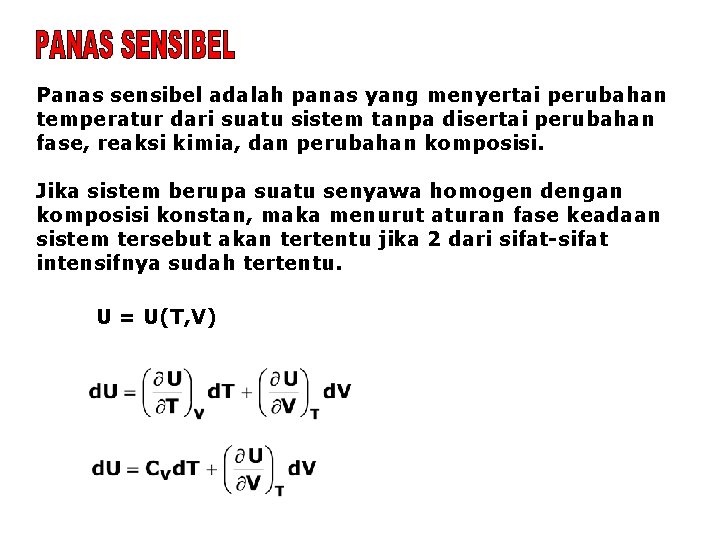 PANAS SENSIBEL

Panas sensibel adalah panas yang menyertai perubahan temperatur dari suatu sistem tanpa disertai perubahan fase, reaksi kimia, dan perubahan komposisi.

Jika sistem berupa suatu senyawa homogen dengan komposisi konstan, maka menurut aturan fase keadaan sistem tersebut akan tertentu jika 2 dari sifat-sifat intensifnya sudah tertentu.

$U = U(T,V)$

$dU = \left(\frac{\partial U}{\partial T}\right)_V dT + \left(\frac{\partial U}{\partial V}\right)_T dV$

$dU = C_V dT + \left(\frac{\partial U}{\partial V}\right)_T dV$